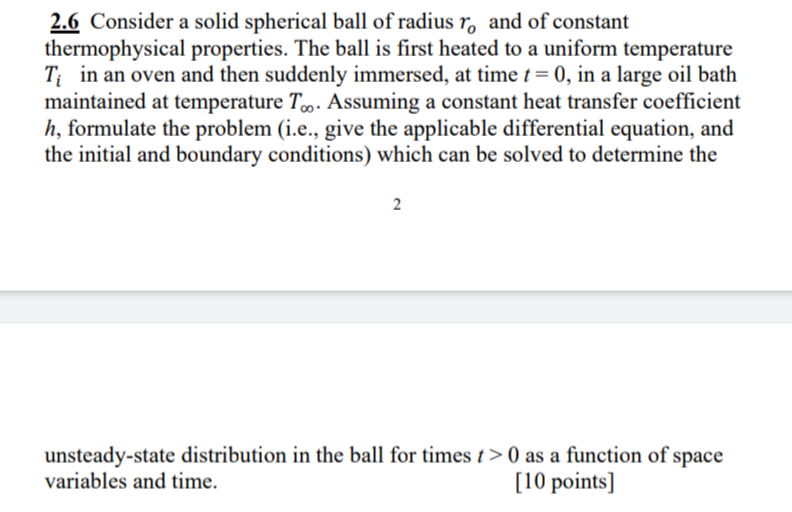 2.6 Consider a solid spherical ball of radius $r_o$ and of constant thermophysical properties. The ball is first heated to a uniform temperature $T_i$ in an oven and then suddenly immersed, at time $t = 0$, in a large oil bath maintained at temperature $T_\infty$. Assuming a constant heat transfer coefficient $h$, formulate the problem (i.e., give the applicable differential equation, and the initial and boundary conditions) which can be solved to determine the

2

unsteady-state distribution in the ball for times $t > 0$ as a function of space variables and time. [10 points]